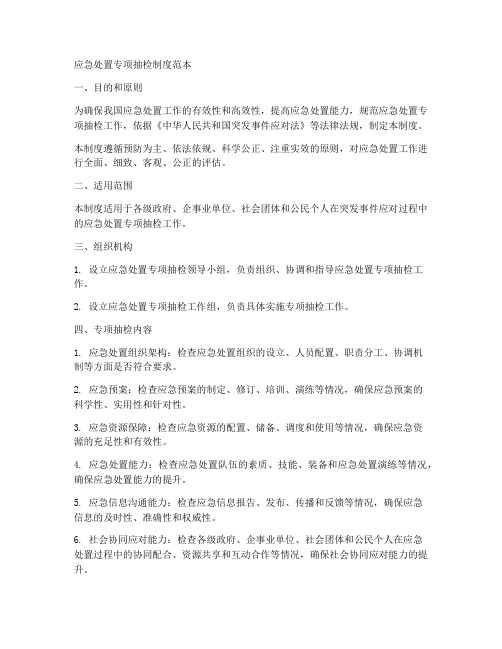 应急处置专项抽检制度范本

一、目的和原则

为确保我国应急处置工作的有效性和高效性，提高应急处置能力，规范应急处置专项抽检工作，依据《中华人民共和国突发事件应对法》等法律法规，制定本制度。

本制度遵循预防为主、依法依规、科学公正、注重实效的原则，对应急处置工作进行全面、细致、客观、公正的评估。

二、适用范围

本制度适用于各级政府、企事业单位、社会团体和公民个人在突发事件应对过程中的应急处置专项抽检工作。

三、组织机构

1. 设立应急处置专项抽检领导小组，负责组织、协调和指导应急处置专项抽检工作。

2. 设立应急处置专项抽检工作组，负责具体实施专项抽检工作。

四、专项抽检内容

1. 应急处置组织架构：检查应急处置组织的设立、人员配置、职责分工、协调机制等方面是否符合要求。

2. 应急预案：检查应急预案的制定、修订、培训、演练等情况，确保应急预案的科学性、实用性和针对性。

3. 应急资源保障：检查应急资源的配置、储备、调度和使用等情况，确保应急资源的充足性和有效性。

4. 应急处置能力：检查应急处置队伍的素质、技能、装备和应急处置演练等情况，确保应急处置能力的提升。

5. 应急信息沟通能力：检查应急信息报告、发布、传播和反馈等情况，确保应急信息的及时性、准确性和权威性。

6. 社会协同应对能力：检查各级政府、企事业单位、社会团体和公民个人在应急处置过程中的协同配合、资源共享和互动合作等情况，确保社会协同应对能力的提升。